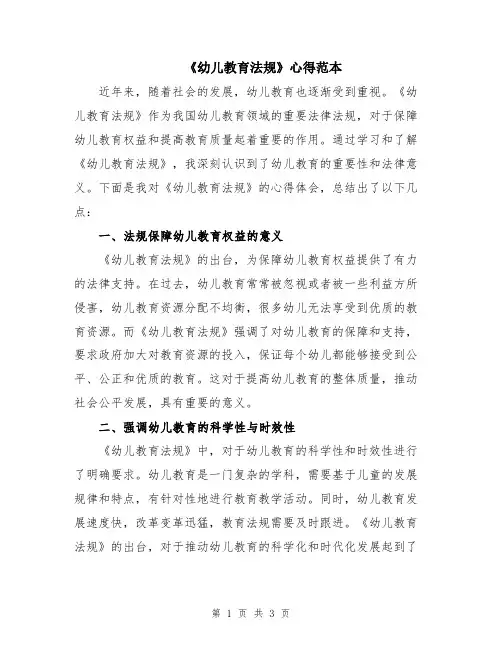 《幼儿教育法规》心得范本

近年来，随着社会的发展，幼儿教育也逐渐受到重视。《幼儿教育法规》作为我国幼儿教育领域的重要法律法规，对于保障幼儿教育权益和提高教育质量起着重要的作用。通过学习和了解《幼儿教育法规》，我深刻认识到了幼儿教育的重要性和法律意义。下面是我对《幼儿教育法规》的心得体会，总结出了以下几点：

一、法规保障幼儿教育权益的意义

《幼儿教育法规》的出台，为保障幼儿教育权益提供了有力的法律支持。在过去，幼儿教育常常被忽视或者被一些利益方所侵害，幼儿教育资源分配不均衡，很多幼儿无法享受到优质的教育资源。而《幼儿教育法规》强调了对幼儿教育的保障和支持，要求政府加大对教育资源的投入，保证每个幼儿都能够接受到公平、公正和优质的教育。这对于提高幼儿教育的整体质量，推动社会公平发展，具有重要的意义。

二、强调幼儿教育的科学性与时效性

《幼儿教育法规》中，对于幼儿教育的科学性和时效性进行了明确要求。幼儿教育是一门复杂的学科，需要基于儿童的发展规律和特点，有针对性地进行教育教学活动。同时，幼儿教育发展速度快，改革变革迅猛，教育法规需要及时跟进。《幼儿教育法规》的出台，对于推动幼儿教育的科学化和时代化发展起到了

第 1 页 共 3 页